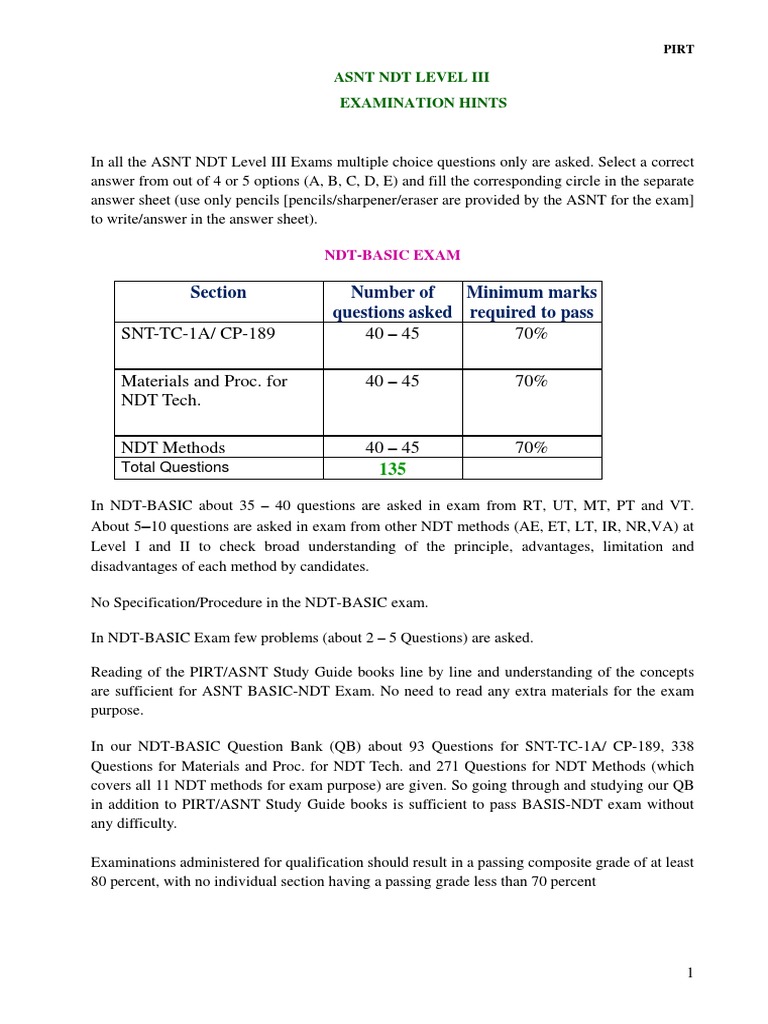 PIRT

ASNT NDT LEVEL III
EXAMINATION HINTS

In all the ASNT NDT Level III Exams multiple choice questions only are asked. Select a correct answer from out of 4 or 5 options (A, B, C, D, E) and fill the corresponding circle in the separate answer sheet (use only pencils [pencils/sharpener/eraser are provided by the ASNT for the exam] to write/answer in the answer sheet).

NDT-BASIC EXAM

| Section | Number of questions asked | Minimum marks required to pass |
|---|---|---|
| SNT-TC-1A/ CP-189 | 40 – 45 | 70% |
| Materials and Proc. for NDT Tech. | 40 – 45 | 70% |
| NDT Methods | 40 – 45 | 70% |
| Total Questions | 135 | |

In NDT-BASIC about 35 – 40 questions are asked in exam from RT, UT, MT, PT and VT. About 5–10 questions are asked in exam from other NDT methods (AE, ET, LT, IR, NR,VA) at Level I and II to check broad understanding of the principle, advantages, limitation and disadvantages of each method by candidates.

No Specification/Procedure in the NDT-BASIC exam.

In NDT-BASIC Exam few problems (about 2 – 5 Questions) are asked.

Reading of the PIRT/ASNT Study Guide books line by line and understanding of the concepts are sufficient for ASNT BASIC-NDT Exam. No need to read any extra materials for the exam purpose.

In our NDT-BASIC Question Bank (QB) about 93 Questions for SNT-TC-1A/ CP-189, 338 Questions for Materials and Proc. for NDT Tech. and 271 Questions for NDT Methods (which covers all 11 NDT methods for exam purpose) are given. So going through and studying our QB in addition to PIRT/ASNT Study Guide books is sufficient to pass BASIS-NDT exam without any difficulty.

Examinations administered for qualification should result in a passing composite grade of at least 80 percent, with no individual section having a passing grade less than 70 percent

1